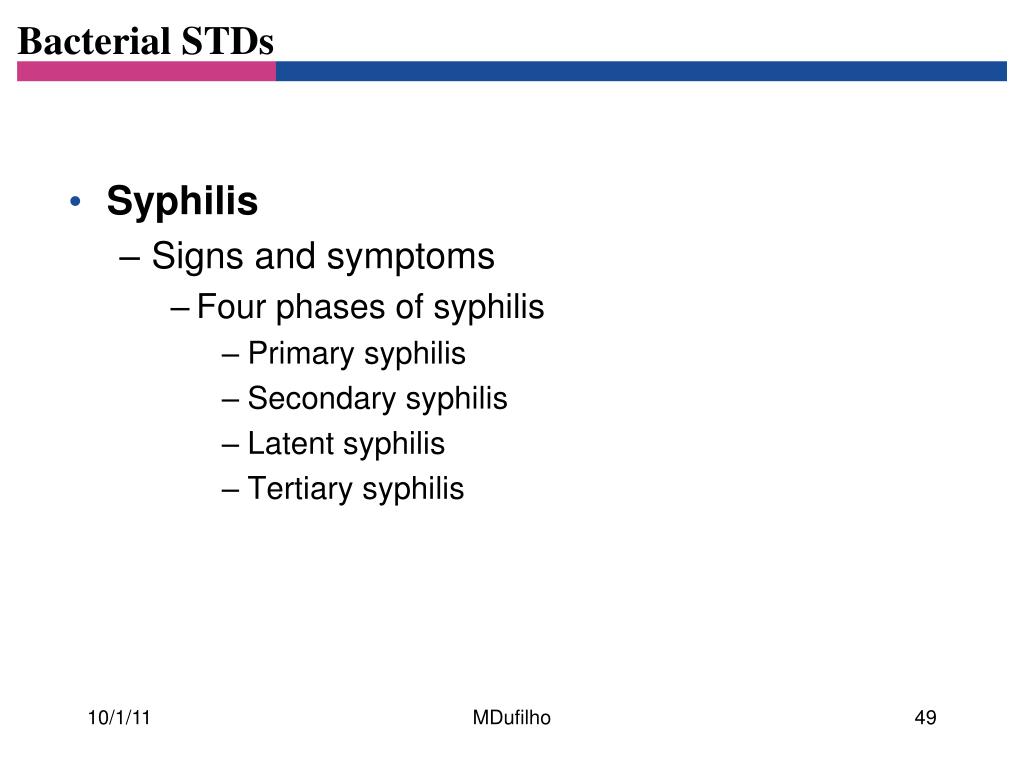 Bacterial STDs

• Syphilis
– Signs and symptoms
– Four phases of syphilis
– Primary syphilis
– Secondary syphilis
– Latent syphilis
– Tertiary syphilis

10/1/11
MDufilho
49